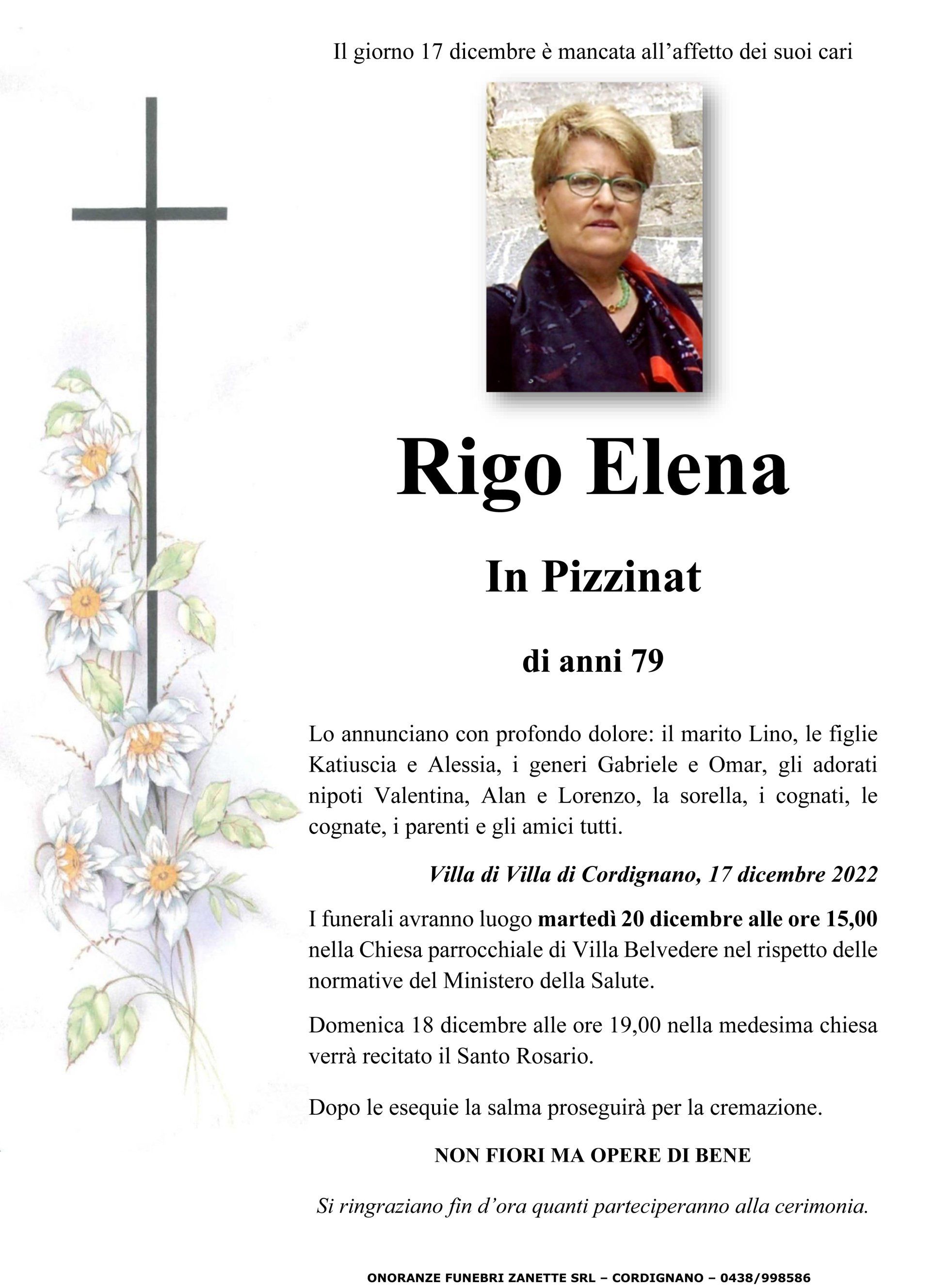 Il giorno 17 dicembre è mancata all'affetto dei suoi cari

Rigo Elena

In Pizzinat

di anni 79

Lo annunciano con profondo dolore: il marito Lino, le figlie Katiuscia e Alessia, i generi Gabriele e Omar, gli adorati nipoti Valentina, Alan e Lorenzo, la sorella, i cognati, le cognate, i parenti e gli amici tutti.

Villa di Villa di Cordignano, 17 dicembre 2022

I funerali avranno luogo martedì 20 dicembre alle ore 15,00 nella Chiesa parrocchiale di Villa Belvedere nel rispetto delle normative del Ministero della Salute.

Domenica 18 dicembre alle ore 19,00 nella medesima chiesa verrà recitato il Santo Rosario.

Dopo le esequie la salma proseguirà per la cremazione.

NON FIORI MA OPERE DI BENE

Si ringraziano fin d'ora quanti parteciperanno alla cerimonia.

ONORANZE FUNEBRI ZANETTE SRL – CORDIGNANO – 0438/998586